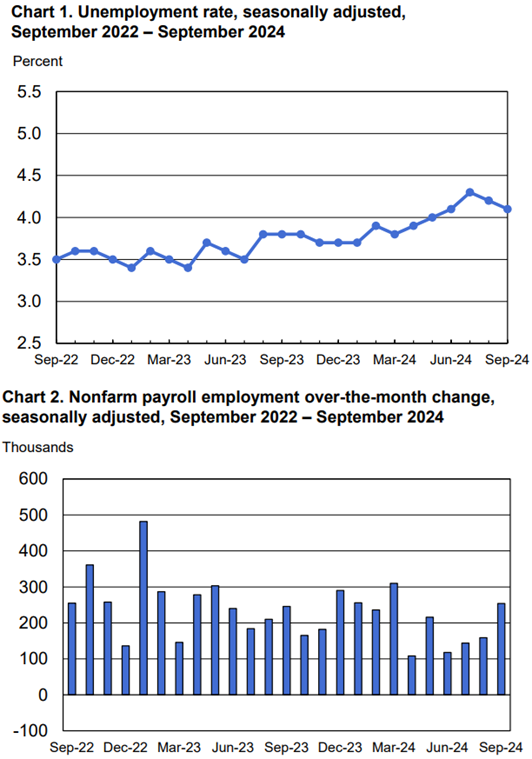 Chart 1. Unemployment rate, seasonally adjusted, September 2022 – September 2024

Percent

5.5
5.0
4.5
4.0
3.5
3.0
2.5

Sep-22 Dec-22 Mar-23 Jun-23 Sep-23 Dec-23 Mar-24 Jun-24 Sep-24

Chart 2. Nonfarm payroll employment over-the-month change, seasonally adjusted, September 2022 – September 2024

Thousands

600
500
400
300
200
100
0
-100

Sep-22 Dec-22 Mar-23 Jun-23 Sep-23 Dec-23 Mar-24 Jun-24 Sep-24